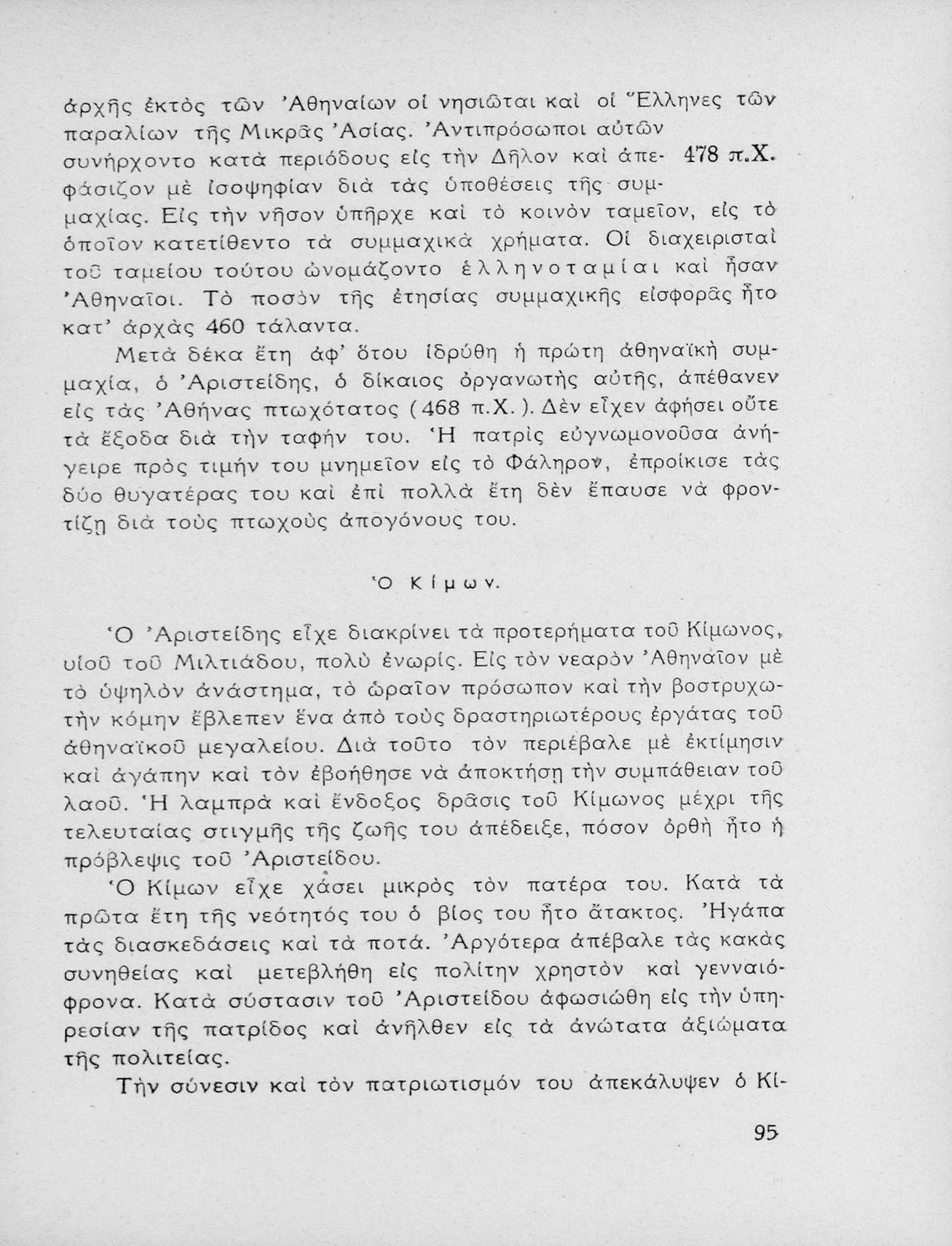 ἀρχῆς ἐκτὸς τῶν Ἀθηναίων οἱ νησιῶται καὶ οἱ Ἕλληνες τῶν παραλίων τῆς Μικρᾶς Ἀσίας. Ἀντιπρόσωποι αὐτῶν συνήρχοντο κατὰ περιόδους εἰς τὴν Δῆλον καὶ ἀπεφάσιζον μὲ ἰσοψηφίαν διὰ τὰς ὑποθέσεις τῆς συμμαχίας. Εἰς τὴν νῆσον ὑπῆρχε καὶ τὸ κοινὸν ταμεῖον, εἰς τὸ ὁποῖον κατετίθεντο τὰ συμμαχικὰ χρήματα. Οἱ διαχειρισταὶ τοῦ ταμείου τούτου ὠνομάζοντο ἑλληνοταμίαι καὶ ἦσαν Ἀθηναῖοι. Τὸ ποσὸν τῆς ἐτησίας συμμαχικῆς εἰσφορᾶς ἦτο κατ' ἀρχὰς 460 τάλαντα.

478 π.Χ.

Μετὰ δέκα ἔτη ἀφ' ὅτου ἱδρύθη ἡ πρώτη ἀθηναϊκὴ συμμαχία, ὁ Ἀριστείδης, ὁ δίκαιος ὀργανωτὴς αὐτῆς, ἀπέθανεν εἰς τὰς Ἀθήνας πτωχότατος (468 π.Χ.). Δὲν εἶχεν ἀφήσει οὔτε τὰ ἔξοδα διὰ τὴν ταφήν του. Ἡ πατρὶς εὐγνωμονοῦσα ἀνήγειρε πρὸς τιμήν του μνημεῖον εἰς τὸ Φάληρον, ἐπροίκισε τὰς δύο θυγατέρας του καὶ ἐπὶ πολλὰ ἔτη δὲν ἔπαυσε νὰ φροντίζῃ διὰ τοὺς πτωχοὺς ἀπογόνους του.

Ὁ Κίμων.

Ὁ Ἀριστείδης εἶχε διακρίνει τὰ προτερήματα τοῦ Κίμωνος, υἱοῦ τοῦ Μιλτιάδου, πολὺ ἐνωρίς. Εἰς τὸν νεαρὸν Ἀθηναῖον μὲ τὸ ὑψηλὸν ἀνάστημα, τὸ ὡραῖον πρόσωπον καὶ τὴν βοστρυχωτὴν κόμην ἔβλεπεν ἕνα ἀπὸ τοὺς δραστηριωτέρους ἐργάτας τοῦ ἀθηναϊκοῦ μεγαλείου. Διὰ τοῦτο τὸν περιέβαλε μὲ ἐκτίμησιν καὶ ἀγάπην καὶ τὸν ἐβοήθησε νὰ ἀποκτήσῃ τὴν συμπάθειαν τοῦ λαοῦ. Ἡ λαμπρὰ καὶ ἔνδοξος δρᾶσις τοῦ Κίμωνος μέχρι τῆς τελευταίας στιγμῆς τῆς ζωῆς του ἀπέδειξε, πόσον ὀρθὴ ἦτο ἡ πρόβλεψις τοῦ Ἀριστείδου.

Ὁ Κίμων εἶχε χάσει μικρὸς τὸν πατέρα του. Κατὰ τὰ πρῶτα ἔτη τῆς νεότητός του ὁ βίος του ἦτο ἄτακτος. Ἠγάπα τὰς διασκεδάσεις καὶ τὰ ποτά. Ἀργότερα ἀπέβαλε τὰς κακὰς συνηθείας καὶ μετεβλήθη εἰς πολίτην χρηστὸν καὶ γενναιόφρονα. Κατὰ σύστασιν τοῦ Ἀριστείδου ἀφωσιώθη εἰς τὴν ὑπηρεσίαν τῆς πατρίδος καὶ ἀνῆλθεν εἰς τὰ ἀνώτατα ἀξιώματα τῆς πολιτείας.

Τὴν σύνεσιν καὶ τὸν πατριωτισμόν του ἀπεκάλυψεν ὁ Κί-

95